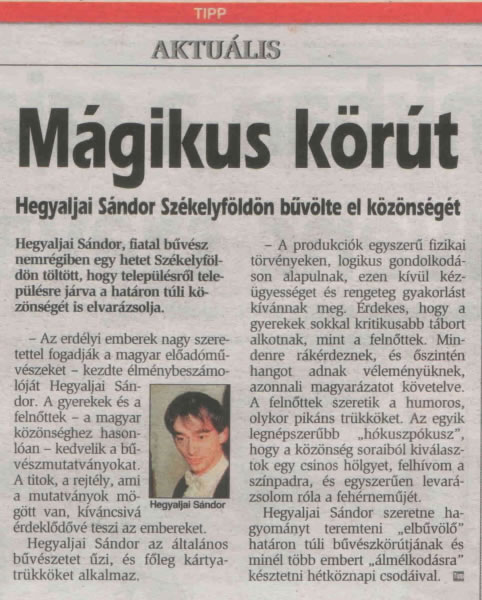 TIPP

AKTUÁLIS

Mágikus körút

Hegyaljai Sándor Székelyföldön bűvölte el közönségét

Hegyaljai Sándor, fiatal bűvész nemrégiben egy hetet Székelyföldön töltött, hogy településről településre járva a határon túli közönségét is elvarázsolja.

– Az erdélyi emberek nagy szeretettel fogadják a magyar előadóművészeket – kezdte élménybeszámolóját Hegyaljai Sándor. A gyerekek és a felnőttek – a magyar közönséghez hasonlóan – kedvelik a bűvészmutatványokat. A titok, a rejtély, ami a mutatványok mögött van, kíváncsivá érdeklődővé teszi az embereket.

Hegyaljai Sándor

Hegyaljai Sándor az általános bűvészetet űzi, és főleg kártyatrükköket alkalmaz.

– A produkciók egyszerű fizikai törvényeken, logikus gondolkodáson alapulnak, ezen kívül kézügyességet és rengeteg gyakorlást kívánnak meg. Érdekes, hogy a gyerekek sokkal kritikusabb tábort alkotnak, mint a felnőttek. Mindenre rákérdeznek, és őszintén hangot adnak véleményüknek, azonnali magyarázatot követelve. A felnőttek szeretik a humoros, olykor pikáns trükköket. Az egyik legnépszerűbb „hókuszpókusz", hogy a közönség soraiból kiválasztok egy csinos hölgyet, felhívom a színpadra, és egyszerűen levarázsolom róla a fehérneműjét.

Hegyaljai Sándor szeretne hagyományt teremteni „elbűvölő" határon túli bűvészkörútjának és minél több embert „álmélkodásra" késztetni hétköznapi csodáival.